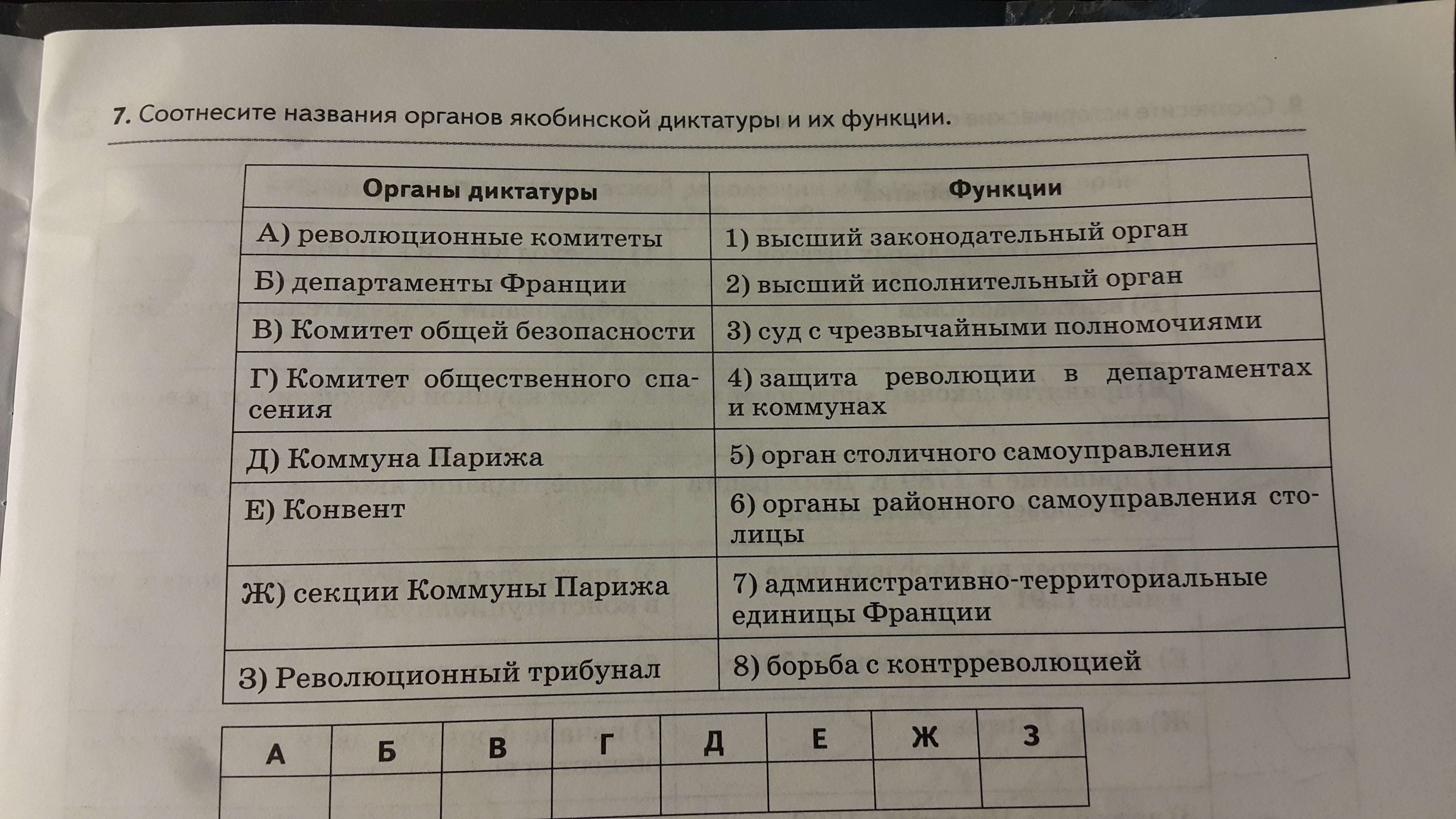 7. Соотнесите названия органов якобинской диктатуры и их функции.

| Органы диктатуры | Функции |
|---|---|
| А) революционные комитеты | 1) высший законодательный орган |
| Б) департаменты Франции | 2) высший исполнительный орган |
| В) Комитет общей безопасности | 3) суд с чрезвычайными полномочиями |
| Г) Комитет общественного спасения | 4) защита революции в департаментах и коммунах |
| Д) Коммуна Парижа | 5) орган столичного самоуправления |
| Е) Конвент | 6) органы районного самоуправления столицы |
| Ж) секции Коммуны Парижа | 7) административно-территориальные единицы Франции |
| З) Революционный трибунал | 8) борьба с контрреволюцией |

| А | Б | В | Г | Д | Е | Ж | З |
|---|---|---|---|---|---|---|---|
| | | | | | | | |